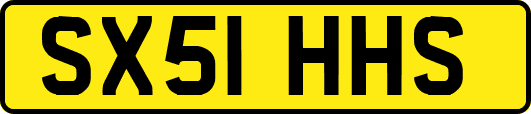 SX51 HHS